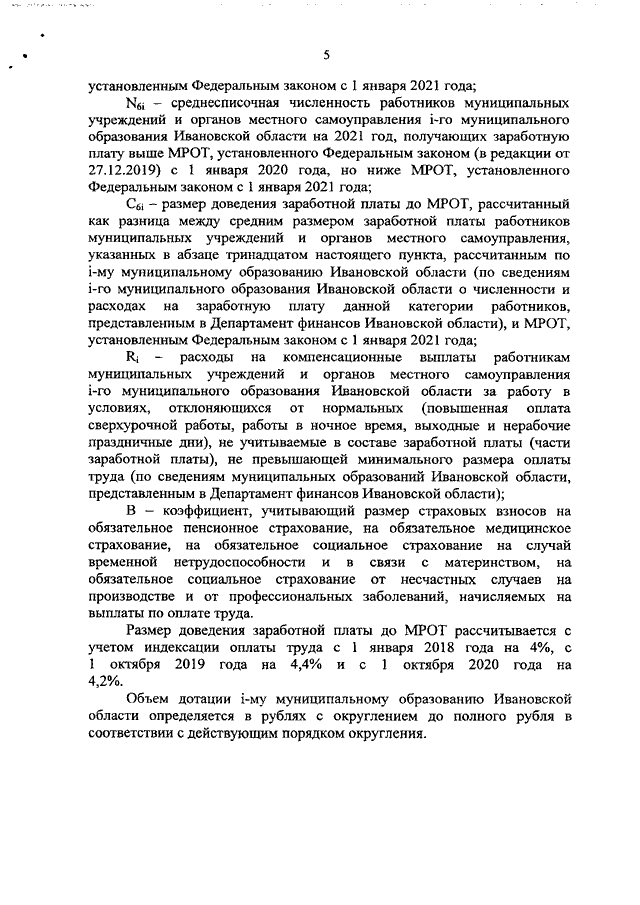 5

установленным Федеральным законом с 1 января 2021 года;

$N_{6i}$ – среднесписочная численность работников муниципальных учреждений и органов местного самоуправления i-го муниципального образования Ивановской области на 2021 год, получающих заработную плату выше МРОТ, установленного Федеральным законом (в редакции от 27.12.2019) с 1 января 2020 года, но ниже МРОТ, установленного Федеральным законом с 1 января 2021 года;

$C_{6i}$ – размер доведения заработной платы до МРОТ, рассчитанный как разница между средним размером заработной платы работников муниципальных учреждений и органов местного самоуправления, указанных в абзаце тринадцатом настоящего пункта, рассчитанным по i-му муниципальному образованию Ивановской области (по сведениям i-го муниципального образования Ивановской области о численности и расходах на заработную плату данной категории работников, представленным в Департамент финансов Ивановской области), и МРОТ, установленным Федеральным законом с 1 января 2021 года;

$R_i$ – расходы на компенсационные выплаты работникам муниципальных учреждений и органов местного самоуправления i-го муниципального образования Ивановской области за работу в условиях, отклоняющихся от нормальных (повышенная оплата сверхурочной работы, работы в ночное время, выходные и нерабочие праздничные дни), не учитываемые в составе заработной платы (части заработной платы), не превышающей минимального размера оплаты труда (по сведениям муниципальных образований Ивановской области, представленным в Департамент финансов Ивановской области);

В – коэффициент, учитывающий размер страховых взносов на обязательное пенсионное страхование, на обязательное медицинское страхование, на обязательное социальное страхование на случай временной нетрудоспособности и в связи с материнством, на обязательное социальное страхование от несчастных случаев на производстве и от профессиональных заболеваний, начисляемых на выплаты по оплате труда.

Размер доведения заработной платы до МРОТ рассчитывается с учетом индексации оплаты труда с 1 января 2018 года на 4%, с 1 октября 2019 года на 4,4% и с 1 октября 2020 года на 4,2%.

Объем дотации i-му муниципальному образованию Ивановской области определяется в рублях с округлением до полного рубля в соответствии с действующим порядком округления.